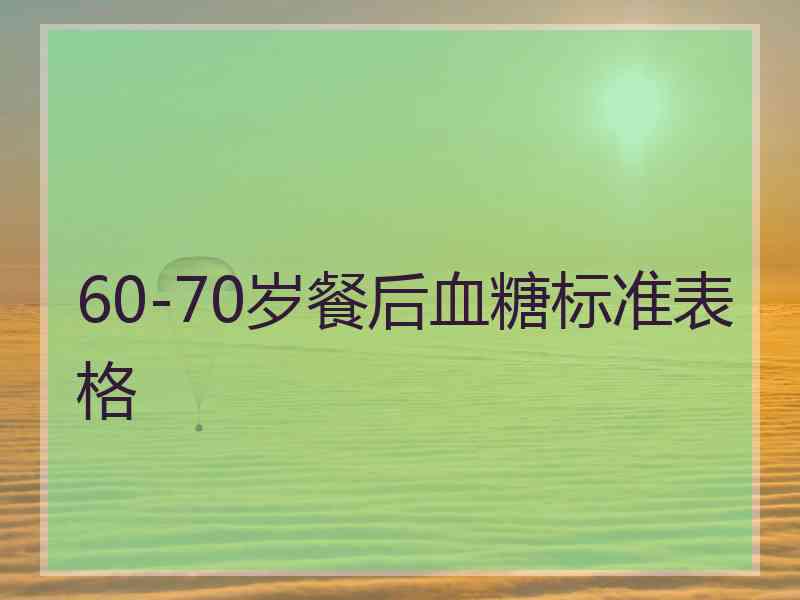 60-70岁餐后血糖标准表格